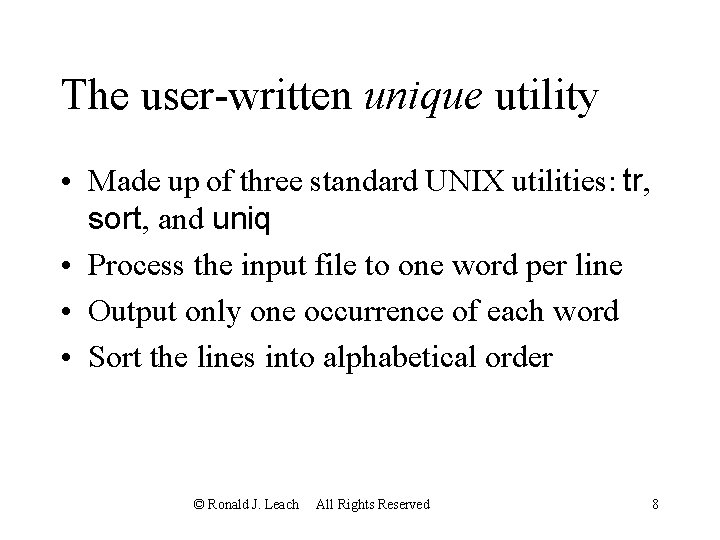 The user-written unique utility

• Made up of three standard UNIX utilities: tr, sort, and uniq
• Process the input file to one word per line
• Output only one occurrence of each word
• Sort the lines into alphabetical order

© Ronald J. Leach All Rights Reserved 8